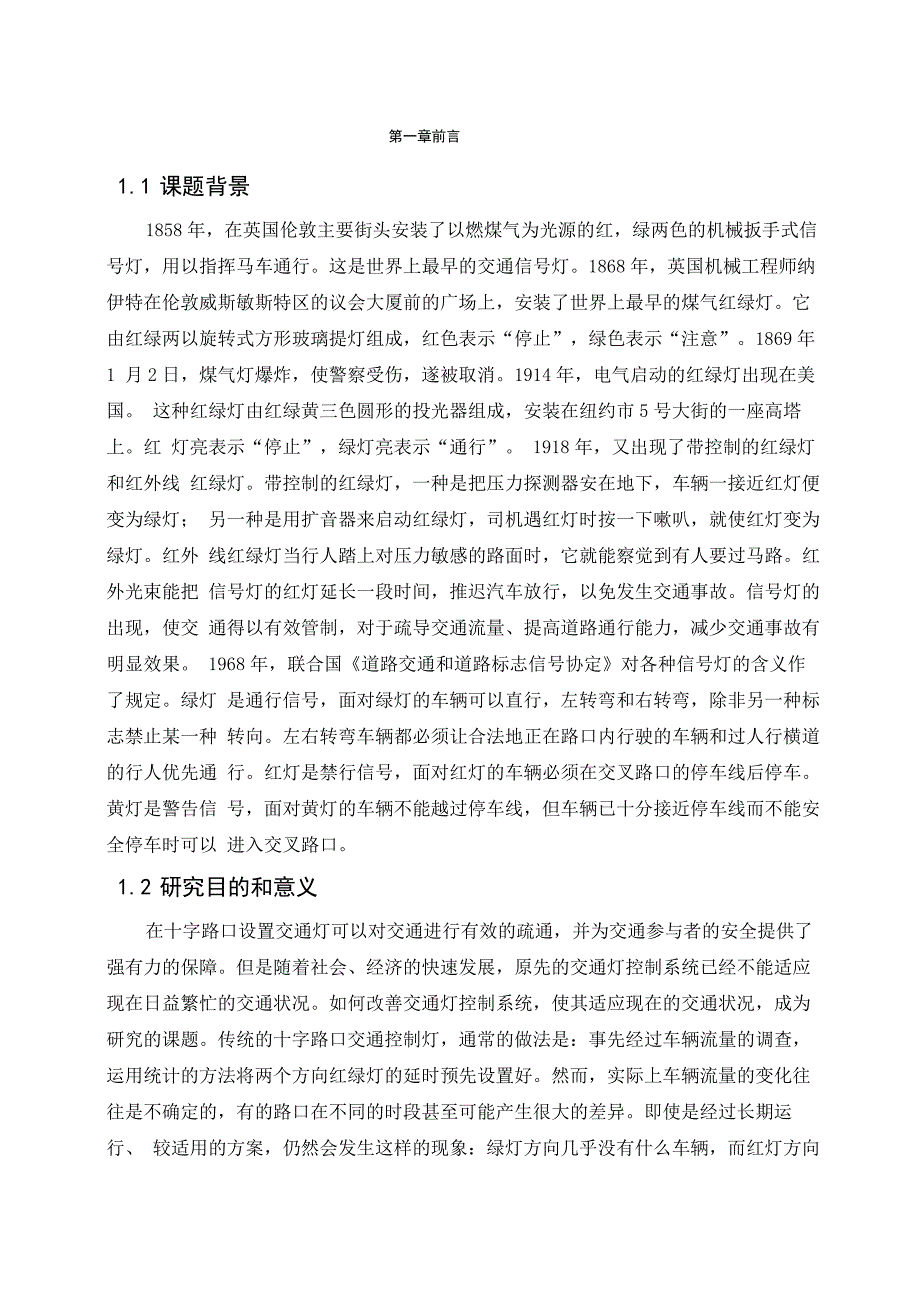 第一章前言

1.1 课题背景

1858 年，在英国伦敦主要街头安装了以燃煤气为光源的红，绿两色的机械扳手式信号灯，用以指挥马车通行。这是世界上最早的交通信号灯。1868 年，英国机械工程师纳伊特在伦敦威斯敏斯特区的议会大厦前的广场上，安装了世界上最早的煤气红绿灯。它由红绿两以旋转式方形玻璃提灯组成，红色表示“停止”，绿色表示“注意”。1869 年 1 月 2 日，煤气灯爆炸，使警察受伤，遂被取消。1914 年，电气启动的红绿灯出现在美国。 这种红绿灯由红绿黄三色圆形的投光器组成，安装在纽约市 5 号大街的一座高塔上。红 灯亮表示“停止”，绿灯亮表示“通行”。 1918 年，又出现了带控制的红绿灯和红外线 红绿灯。带控制的红绿灯，一种是把压力探测器安在地下，车辆一接近红灯便变为绿灯； 另一种是用扩音器来启动红绿灯，司机遇红灯时按一下嗽叭，就使红灯变为绿灯。红外 线红绿灯当行人踏上对压力敏感的路面时，它就能察觉到有人要过马路。红外光束能把 信号灯的红灯延长一段时间，推迟汽车放行，以免发生交通事故。信号灯的出现，使交 通得以有效管制，对于疏导交通流量、提高道路通行能力，减少交通事故有明显效果。 1968 年，联合国《道路交通和道路标志信号协定》对各种信号灯的含义作了规定。绿灯 是通行信号，面对绿灯的车辆可以直行，左转弯和右转弯，除非另一种标志禁止某一种 转向。左右转弯车辆都必须让合法地正在路口内行驶的车辆和过人行横道的行人优先通 行。红灯是禁行信号，面对红灯的车辆必须在交叉路口的停车线后停车。黄灯是警告信 号，面对黄灯的车辆不能越过停车线，但车辆已十分接近停车线而不能安全停车时可以 进入交叉路口。

1.2 研究目的和意义

在十字路口设置交通灯可以对交通进行有效的疏通，并为交通参与者的安全提供了强有力的保障。但是随着社会、经济的快速发展，原先的交通灯控制系统已经不能适应现在日益繁忙的交通状况。如何改善交通灯控制系统，使其适应现在的交通状况，成为研究的课题。传统的十字路口交通控制灯，通常的做法是：事先经过车辆流量的调查，运用统计的方法将两个方向红绿灯的延时预先设置好。然而，实际上车辆流量的变化往往是不确定的，有的路口在不同的时段甚至可能产生很大的差异。即使是经过长期运行、 较适用的方案，仍然会发生这样的现象：绿灯方向几乎没有什么车辆，而红灯方向